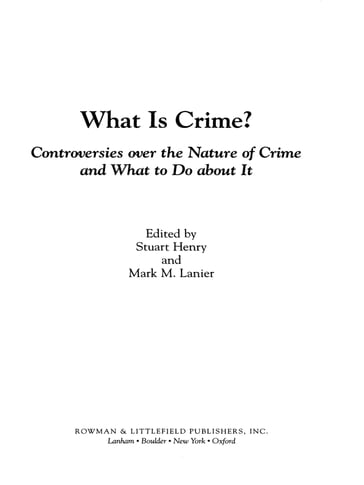 What Is Crime?

Controversies over the Nature of Crime and What to Do about It

Edited by
Stuart Henry
and
Mark M. Lanier

ROWMAN & LITTLEFIELD PUBLISHERS, INC.
Lanham • Boulder • New York • Oxford